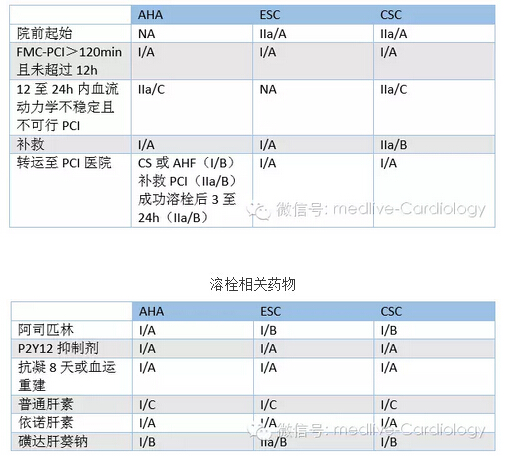 |  | AHA | ESC | CSC |
|---|---|---|---|
| 院前起始 | NA | IIa/A | IIa/A |
| FMC-PCI＞120min且未超过12h | I/A | I/A | I/A |
| 12至24h内血流动力学不稳定且不可行PCI | IIa/C | NA | IIa/C |
| 补救 | I/A | I/A | IIa/B |
| 转运至PCI医院 | CS或AHF（I/B）补救PCI（IIa/B）成功溶栓后3至24h（IIa/B） | I/A | I/A |

溶栓相关药物

|  | AHA | ESC | CSC |
|---|---|---|---|
| 阿司匹林 | I/A | I/B | I/B |
| P2Y12抑制剂 | I/A | I/A | I/A |
| 抗凝8天或血运重建 | I/A | I/A | I/A |
| 普通肝素 | I/C | I/C | I/C |
| 依诺肝素 | I/A | I/A | I/A |
| 磺达肝葵钠 | I/B | IIa/B | I/B |

微信号: medlive-Cardiology